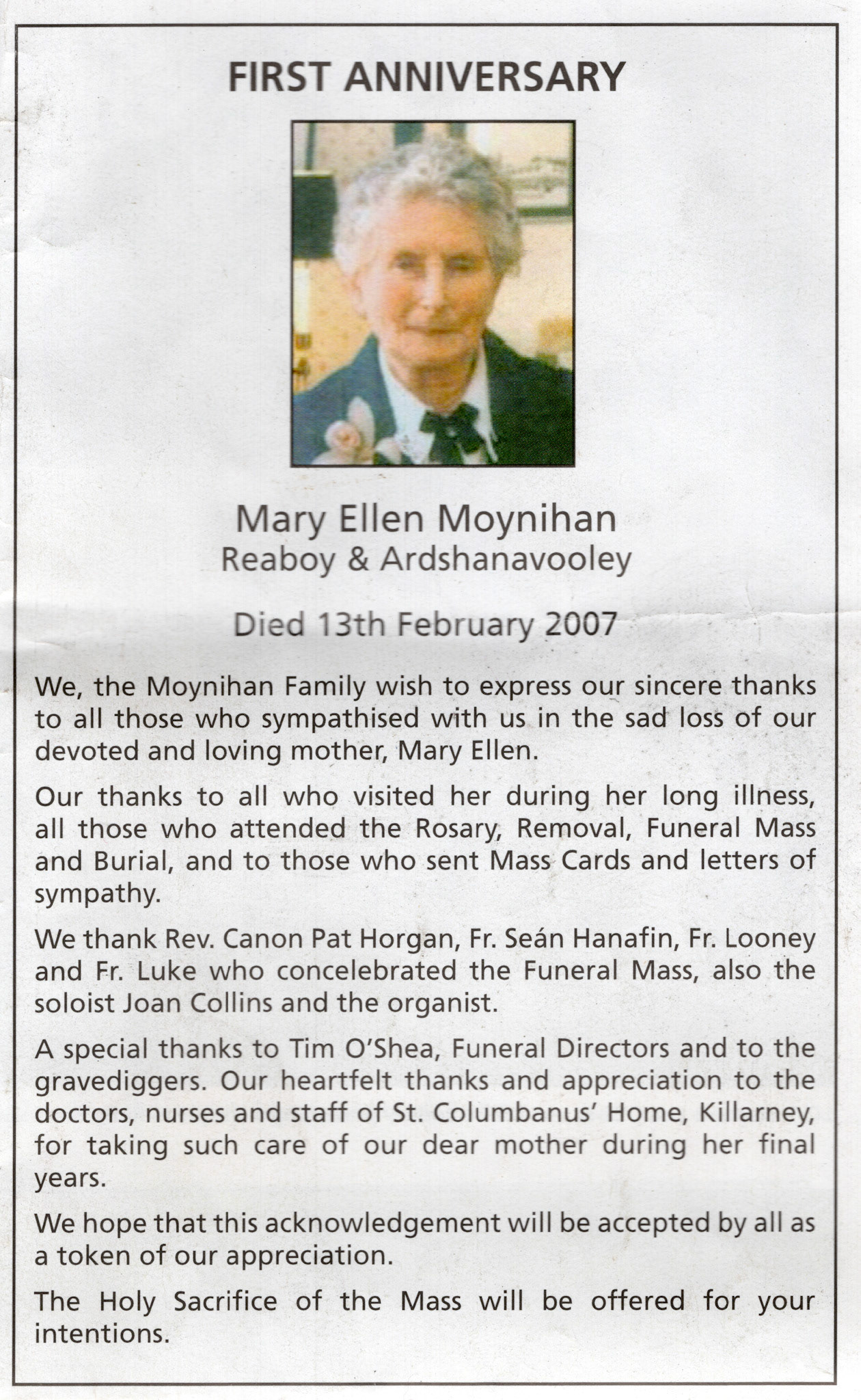 FIRST ANNIVERSARY

Mary Ellen Moynihan
Reaboy & Ardshanavooley

Died 13th February 2007

We, the Moynihan Family wish to express our sincere thanks to all those who sympathised with us in the sad loss of our devoted and loving mother, Mary Ellen.

Our thanks to all who visited her during her long illness, all those who attended the Rosary, Removal, Funeral Mass and Burial, and to those who sent Mass Cards and letters of sympathy.

We thank Rev. Canon Pat Horgan, Fr. Seán Hanafin, Fr. Looney and Fr. Luke who concelebrated the Funeral Mass, also the soloist Joan Collins and the organist.

A special thanks to Tim O'Shea, Funeral Directors and to the gravediggers. Our heartfelt thanks and appreciation to the doctors, nurses and staff of St. Columbanus' Home, Killarney, for taking such care of our dear mother during her final years.

We hope that this acknowledgement will be accepted by all as a token of our appreciation.

The Holy Sacrifice of the Mass will be offered for your intentions.